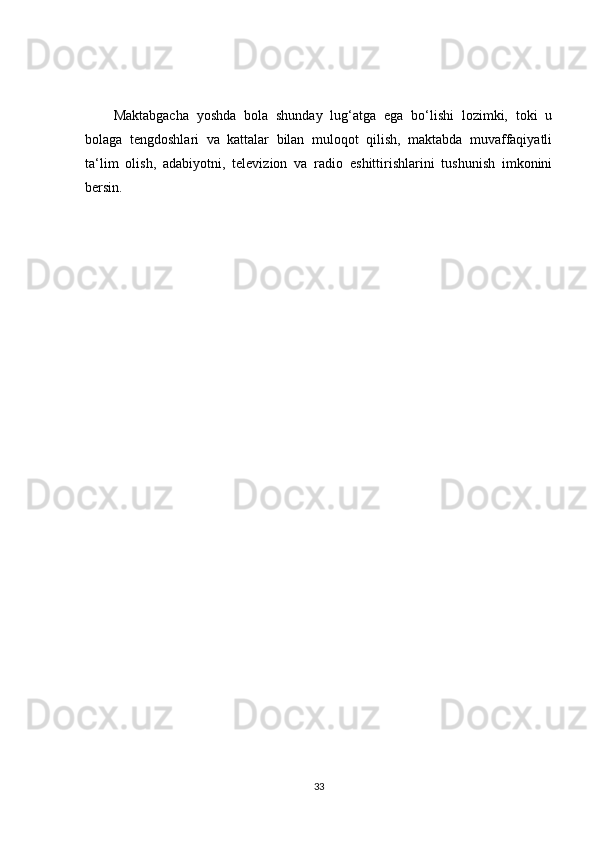 Docx.uz Docx.uz Docx.uz

Maktabgacha yoshda bola shunday lug‘atga ega bo‘lishi lozimki, toki u bolaga tengdoshlari va kattalar bilan muloqot qilish, maktabda muvaffaqiyatli ta‘lim olish, adabiyotni, televizion va radio eshittirishlarini tushunish imkonini bersin.

Docx.uz Docx.uz Docx.uz

Docx.uz Docx.uz Docx.uz

Docx.uz Docx.uz Docx.uz

33